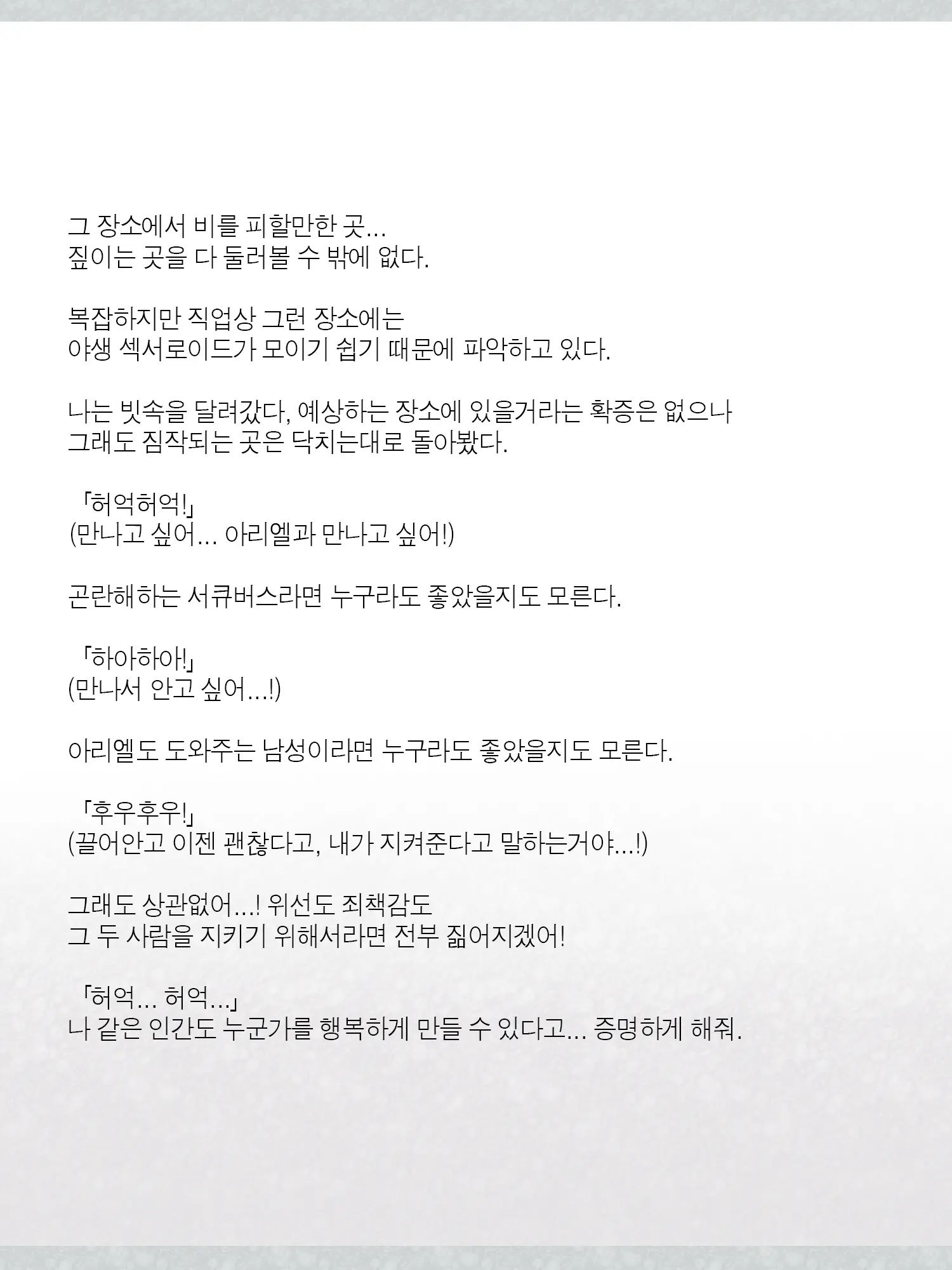 그 장소에서 비를 피할만한 곳…
짚이는 곳을 다 둘러볼 수 밖에 없다.

복잡하지만 직업상 그런 장소에는
야생 섹서로이드가 모이기 쉽기 때문에 파악하고 있다.

나는 빗속을 달려갔다, 예상하는 장소에 있을거라는 확증은 없으나
그래도 짐작되는 곳은 닥치는대로 돌아봤다.

「허억허억!」
(만나고 싶어… 아리엘과 만나고 싶어!)

곤란해하는 서큐버스라면 누구라도 좋았을지도 모른다.

「하아하아!」
(만나서 안고 싶어…!)

아리엘도 도와주는 남성이라면 누구라도 좋았을지도 모른다.

「후우후우!」
(끌어안고 이젠 괜찮다고, 내가 지켜준다고 말하는거야…!)

그래도 상관없어…! 위선도 죄책감도
그 두 사람을 지키기 위해서라면 전부 짊어지겠어!

「허억… 허억…」
나 같은 인간도 누군가를 행복하게 만들 수 있다고… 증명하게 해줘.